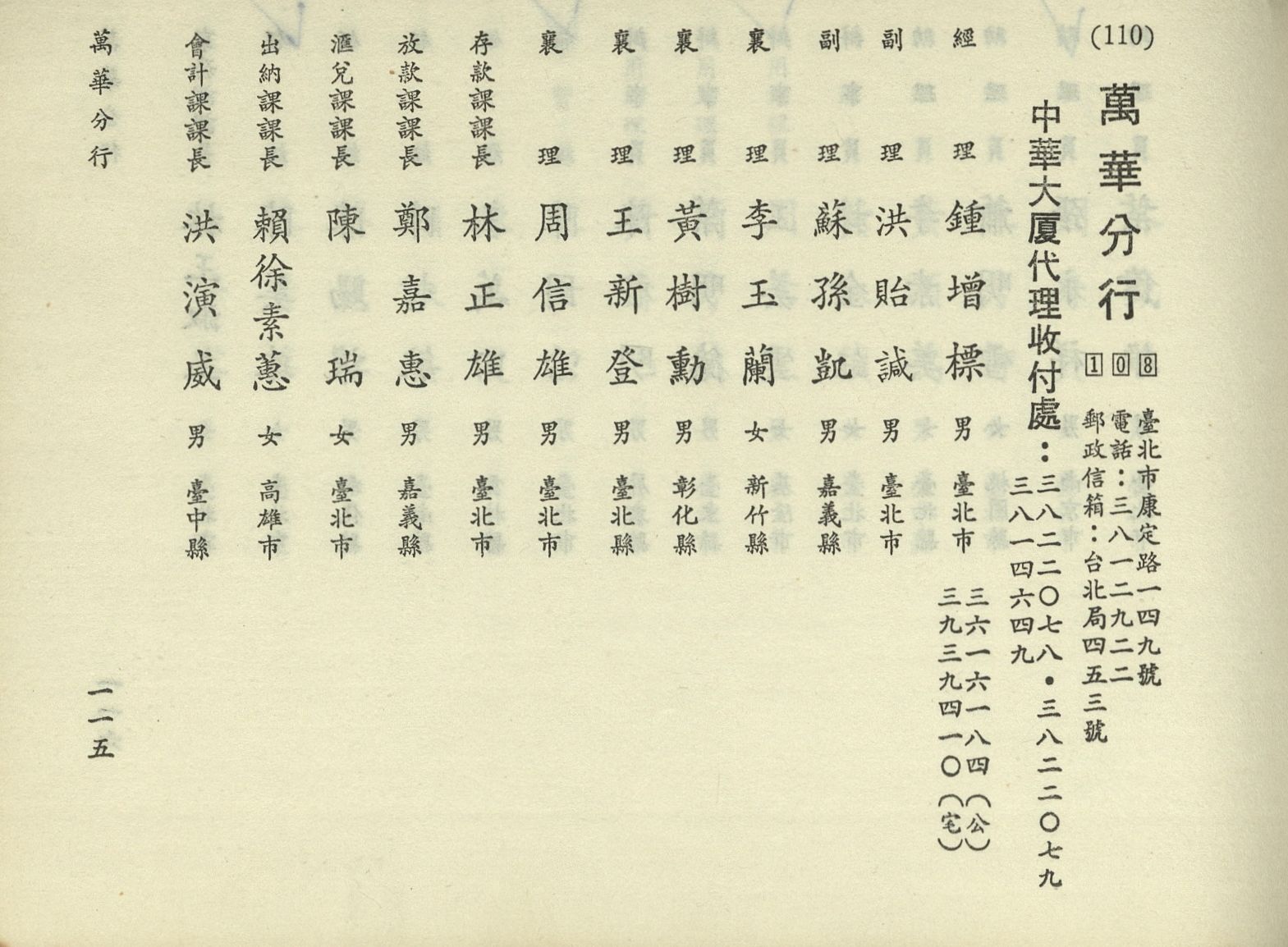 (110)

萬華分行 108

臺北市康定路一四九號
電話：三八一二九二二
郵政信箱：台北局四五三號

中華大厦代理收付處：三八二二〇七八・三八二二〇七九
三八一四六四九

經理 鍾增標 男 臺北市 三六一六一八四(公)
三九三九四一〇(宅)

副理 洪貽誠 男 臺北市

副理 蘇孫凱 男 嘉義縣

襄理 李玉蘭 女 新竹縣

襄理 黃樹勳 男 彰化縣

襄理 王新登 男 臺北縣

襄理 周信雄 男 臺北市

存款課課長 林正雄 男 臺北市

放款課課長 鄭嘉惠 男 嘉義縣

滙兌課課長 陳瑞 女 臺北市

出納課課長 賴徐素蕙 女 高雄市

會計課課長 洪演威 男 臺中縣

萬華分行

一一五